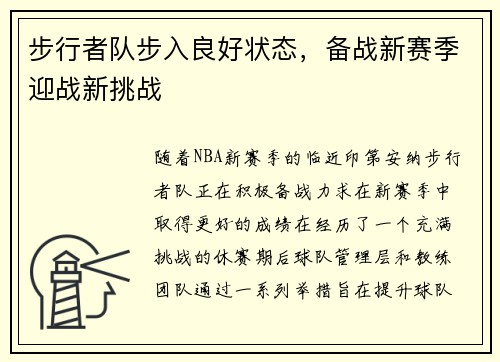 步行者队步入良好状态，备战新赛季迎战新挑战

随着NBA新赛季的临近印第安纳步行者队正在积极备战力求在新赛季中取得更好的成绩在经历了一个充满挑战的休赛期后球队管理层和教练团队通过一系列举措旨在提升球队